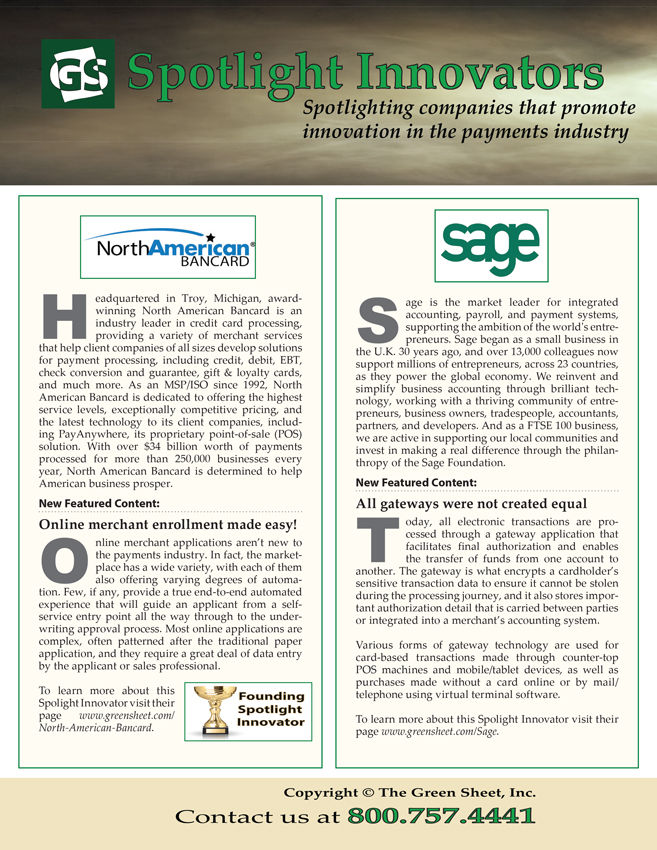 GS Spotlight Innovators

Spotlighting companies that promote innovation in the payments industry

NorthAmerican® BANCARD

Headquartered in Troy, Michigan, award-winning North American Bancard is an industry leader in credit card processing, providing a variety of merchant services that help client companies of all sizes develop solutions for payment processing, including credit, debit, EBT, check conversion and guarantee, gift & loyalty cards, and much more. As an MSP/ISO since 1992, North American Bancard is dedicated to offering the highest service levels, exceptionally competitive pricing, and the latest technology to its client companies, including PayAnywhere, its proprietary point-of-sale (POS) solution. With over $34 billion worth of payments processed for more than 250,000 businesses every year, North American Bancard is determined to help American business prosper.

New Featured Content:

Online merchant enrollment made easy!

Online merchant applications aren't new to the payments industry. In fact, the marketplace has a wide variety, with each of them also offering varying degrees of automation. Few, if any, provide a true end-to-end automated experience that will guide an applicant from a self-service entry point all the way through to the underwriting approval process. Most online applications are complex, often patterned after the traditional paper application, and they require a great deal of data entry by the applicant or sales professional.

To learn more about this Spotlight Innovator visit their page www.greensheet.com/North-American-Bancard.

Founding Spotlight Innovator

sage

Sage is the market leader for integrated accounting, payroll, and payment systems, supporting the ambition of the world's entrepreneurs. Sage began as a small business in the U.K. 30 years ago, and over 13,000 colleagues now support millions of entrepreneurs, across 23 countries, as they power the global economy. We reinvent and simplify business accounting through brilliant technology, working with a thriving community of entrepreneurs, business owners, tradespeople, accountants, partners, and developers. And as a FTSE 100 business, we are active in supporting our local communities and invest in making a real difference through the philanthropy of the Sage Foundation.

New Featured Content:

All gateways were not created equal

Today, all electronic transactions are processed through a gateway application that facilitates final authorization and enables the transfer of funds from one account to another. The gateway is what encrypts a cardholder's sensitive transaction data to ensure it cannot be stolen during the processing journey, and it also stores important authorization detail that is carried between parties or integrated into a merchant's accounting system.

Various forms of gateway technology are used for card-based transactions made through counter-top POS machines and mobile/tablet devices, as well as purchases made without a card online or by mail/telephone using virtual terminal software.

To learn more about this Spolight Innovator visit their page www.greensheet.com/Sage.

Copyright © The Green Sheet, Inc.

Contact us at 800.757.4441